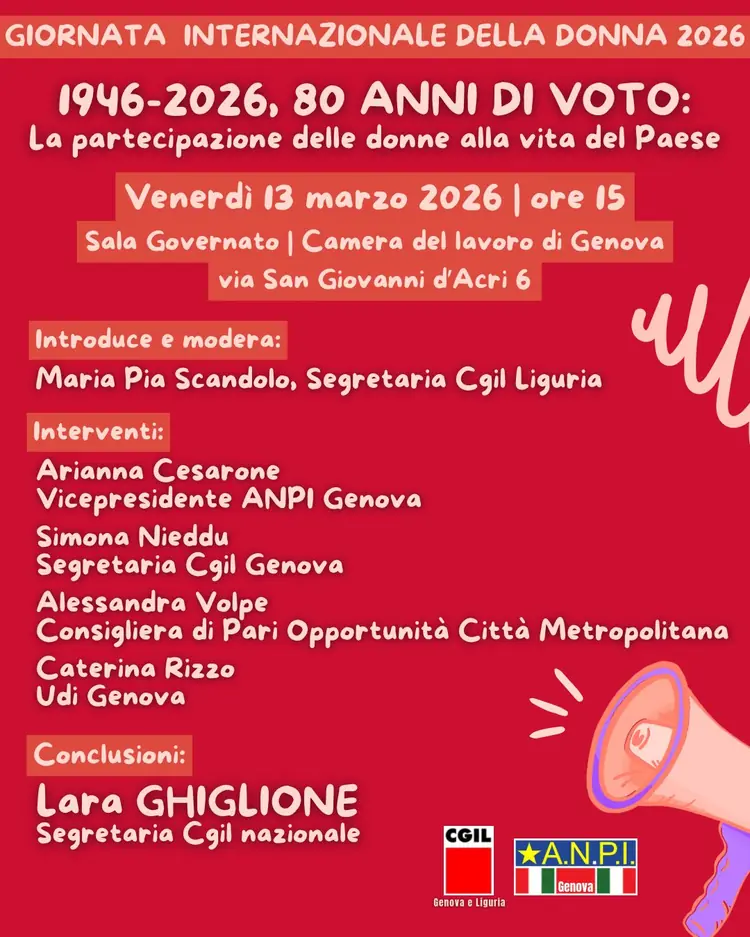 GIORNATA INTERNAZIONALE DELLA DONNA 2026

1946-2026, 80 ANNI DI VOTO:
La partecipazione delle donne alla vita del Paese

Venerdì 13 marzo 2026 | ore 15
Sala Governato | Camera del lavoro di Genova
via San Giovanni d'Acri 6

Introduce e modera:
Maria Pia Scandolo, Segretaria Cgil Liguria

Interventi:
Arianna Cesarone
Vicepresidente ANPI Genova
Simona Nieddu
Segretaria Cgil Genova
Alessandra Volpe
Consigliera di Pari Opportunità Città Metropolitana
Caterina Rizzo
Udi Genova

Conclusioni:
Lara GHIGLIONE
Segretaria Cgil nazionale

CGIL
Genova e Liguria

A.N.P.I.
Genova